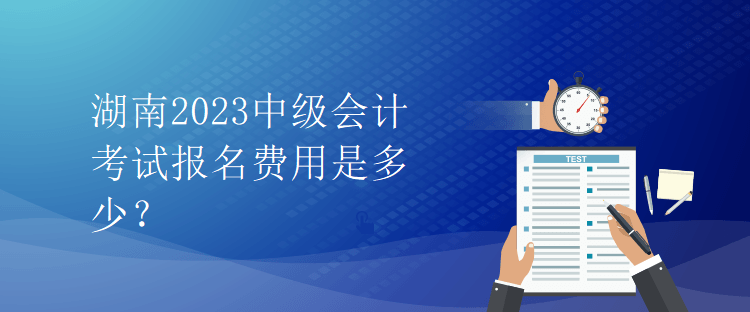 湖南2023中级会计考试报名费用是多少？

TEST